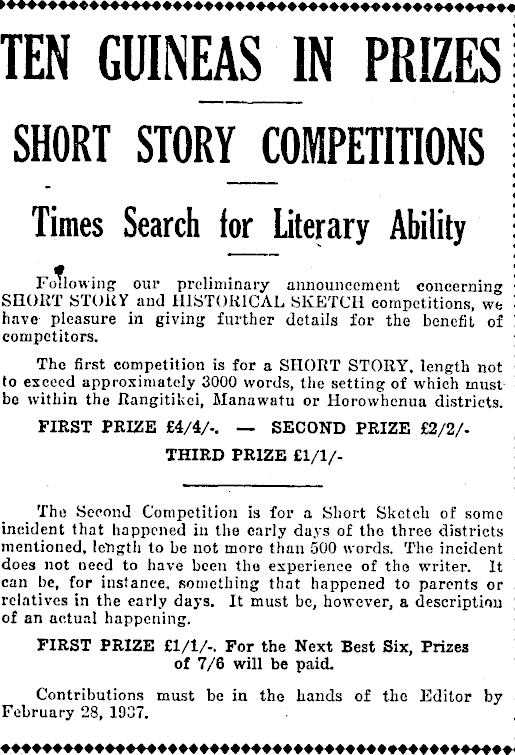 TEN GUINEAS IN PRIZES

SHORT STORY COMPETITIONS

Times Search for Literary Ability

Following our preliminary announcement concerning SHORT STORY and HISTORICAL SKETCH competitions, we have pleasure in giving further details for the benefit of competitors.

The first competition is for a SHORT STORY, length not to exceed approximately 3000 words, the setting of which must be within the Rangitikei, Manawatu or Horowhenua districts.

FIRST PRIZE £4/4/-. — SECOND PRIZE £2/2/-
THIRD PRIZE £1/1/-

The Second Competition is for a Short Sketch of some incident that happened in the early days of the three districts mentioned, length to be not more than 500 words. The incident does not need to have been the experience of the writer. It can be, for instance, something that happened to parents or relatives in the early days. It must be, however, a description of an actual happening.

FIRST PRIZE £1/1/-. For the Next Best Six, Prizes of 7/6 will be paid.

Contributions must be in the hands of the Editor by February 28, 1937.